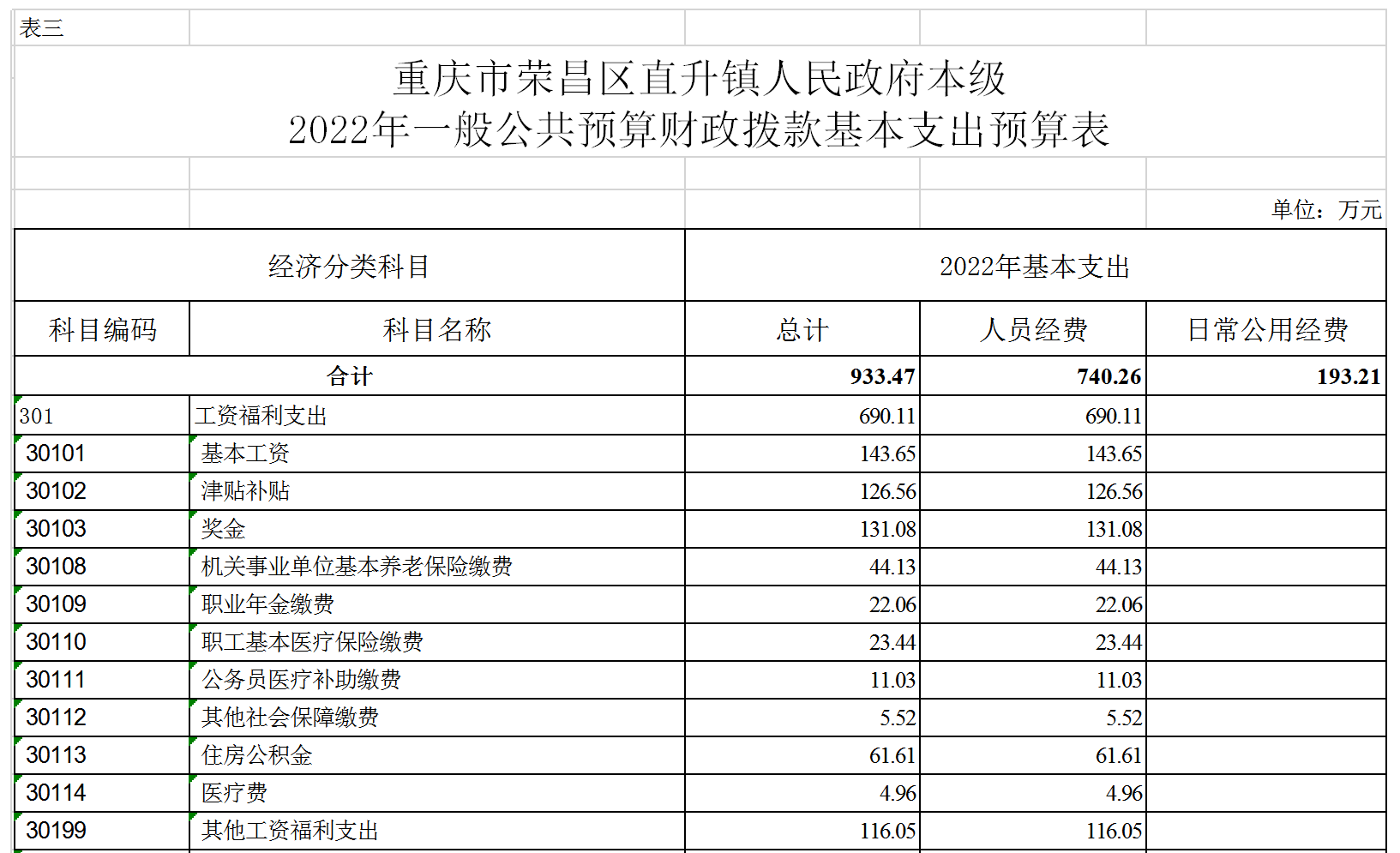 表三

重庆市荣昌区直升镇人民政府本级
2022年一般公共预算财政拨款基本支出预算表

单位：万元

| 经济分类科目 | | 2022年基本支出 | | |
|---|---|---|---|---|
| 科目编码 | 科目名称 | 总计 | 人员经费 | 日常公用经费 |
| 合计 | | 933.47 | 740.26 | 193.21 |
| 301 | 工资福利支出 | 690.11 | 690.11 | |
| 30101 | 基本工资 | 143.65 | 143.65 | |
| 30102 | 津贴补贴 | 126.56 | 126.56 | |
| 30103 | 奖金 | 131.08 | 131.08 | |
| 30108 | 机关事业单位基本养老保险缴费 | 44.13 | 44.13 | |
| 30109 | 职业年金缴费 | 22.06 | 22.06 | |
| 30110 | 职工基本医疗保险缴费 | 23.44 | 23.44 | |
| 30111 | 公务员医疗补助缴费 | 11.03 | 11.03 | |
| 30112 | 其他社会保障缴费 | 5.52 | 5.52 | |
| 30113 | 住房公积金 | 61.61 | 61.61 | |
| 30114 | 医疗费 | 4.96 | 4.96 | |
| 30199 | 其他工资福利支出 | 116.05 | 116.05 | |